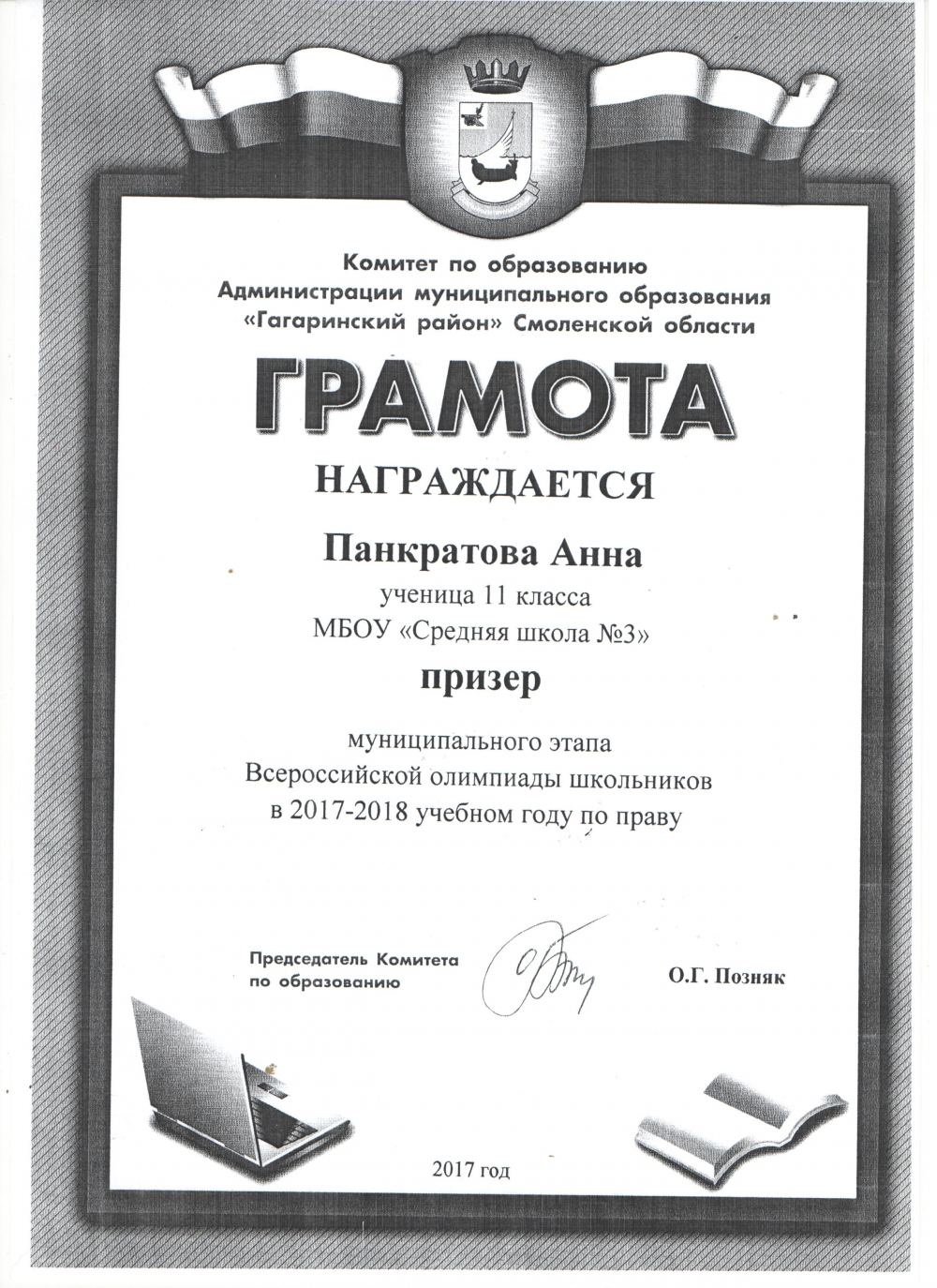 Комитет по образованию
Администрации муниципального образования
«Гагаринский район» Смоленской области

ГРАМОТА

НАГРАЖДАЕТСЯ

Панкратова Анна
ученица 11 класса
МБОУ «Средняя школа №3»

призер

муниципального этапа
Всероссийской олимпиады школьников
в 2017-2018 учебном году по праву

Председатель Комитета
по образованию

О.Г. Позняк

2017 год